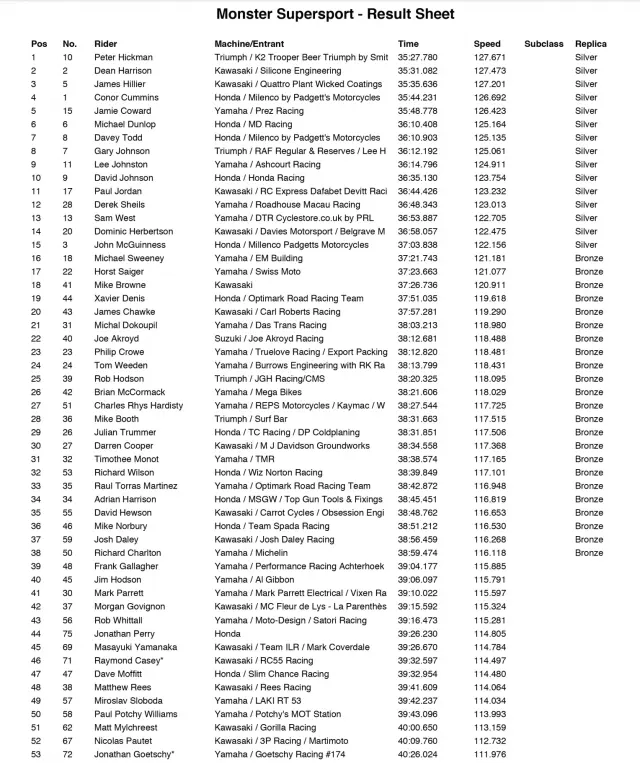 Monster Supersport - Result Sheet

| Pos | No. | Rider | Machine/Entrant | Time | Speed | Subclass | Replica |
|---|---|---|---|---|---|---|---|
| 1 | 10 | Peter Hickman | Triumph / K2 Trooper Beer Triumph by Smit | 35:27.780 | 127.671 | | Silver |
| 2 | 2 | Dean Harrison | Kawasaki / Silicone Engineering | 35:31.082 | 127.473 | | Silver |
| 3 | 5 | James Hillier | Kawasaki / Quattro Plant Wicked Coatings | 35:35.636 | 127.201 | | Silver |
| 4 | 1 | Conor Cummins | Honda / Milenco by Padgett's Motorcycles | 35:44.231 | 126.692 | | Silver |
| 5 | 15 | Jamie Coward | Yamaha / Prez Racing | 35:48.778 | 126.423 | | Silver |
| 6 | 6 | Michael Dunlop | Honda / MD Racing | 36:10.408 | 125.164 | | Silver |
| 7 | 8 | Davey Todd | Honda / Milenco by Padgett's Motorcycles | 36:10.903 | 125.135 | | Silver |
| 8 | 7 | Gary Johnson | Triumph / RAF Regular & Reserves / Lee H | 36:12.192 | 125.061 | | Silver |
| 9 | 11 | Lee Johnston | Yamaha / Ashcourt Racing | 36:14.796 | 124.911 | | Silver |
| 10 | 9 | David Johnson | Honda / Honda Racing | 36:35.130 | 123.754 | | Silver |
| 11 | 17 | Paul Jordan | Kawasaki / RC Express Dafabet Devitt Raci | 36:44.426 | 123.232 | | Silver |
| 12 | 28 | Derek Sheils | Yamaha / Roadhouse Macau Racing | 36:48.343 | 123.013 | | Silver |
| 13 | 13 | Sam West | Yamaha / DTR Cyclestore.co.uk by PRL | 36:53.887 | 122.705 | | Silver |
| 14 | 20 | Dominic Herbertson | Kawasaki / Davies Motorsport / Belgrave M | 36:58.057 | 122.475 | | Silver |
| 15 | 3 | John McGuinness | Honda / Millenco Padgetts Motorcycles | 37:03.838 | 122.156 | | Silver |
| 16 | 18 | Michael Sweeney | Yamaha / EM Building | 37:21.743 | 121.181 | | Bronze |
| 17 | 22 | Horst Saiger | Yamaha / Swiss Moto | 37:23.663 | 121.077 | | Bronze |
| 18 | 41 | Mike Browne | Kawasaki | 37:26.736 | 120.911 | | Bronze |
| 19 | 44 | Xavier Denis | Honda / Optimark Road Racing Team | 37:51.035 | 119.618 | | Bronze |
| 20 | 43 | James Chawke | Kawasaki / Carl Roberts Racing | 37:57.281 | 119.290 | | Bronze |
| 21 | 31 | Michal Dokoupil | Yamaha / Das Trans Racing | 38:03.213 | 118.980 | | Bronze |
| 22 | 40 | Joe Akroyd | Suzuki / Joe Akroyd Racing | 38:12.681 | 118.488 | | Bronze |
| 23 | 23 | Philip Crowe | Yamaha / Truelove Racing / Export Packing | 38:12.820 | 118.481 | | Bronze |
| 24 | 24 | Tom Weeden | Yamaha / Burrows Engineering with RK Ra | 38:13.799 | 118.431 | | Bronze |
| 25 | 39 | Rob Hodson | Triumph / JGH Racing/CMS | 38:20.325 | 118.095 | | Bronze |
| 26 | 42 | Brian McCormack | Yamaha / Mega Bikes | 38:21.606 | 118.029 | | Bronze |
| 27 | 51 | Charles Rhys Hardisty | Yamaha / REPS Motorcycles / Kaymac / W | 38:27.544 | 117.725 | | Bronze |
| 28 | 36 | Mike Booth | Triumph / Surf Bar | 38:31.663 | 117.515 | | Bronze |
| 29 | 26 | Julian Trummer | Honda / TC Racing / DP Coldplaning | 38:31.851 | 117.506 | | Bronze |
| 30 | 27 | Darren Cooper | Kawasaki / M J Davidson Groundworks | 38:34.558 | 117.368 | | Bronze |
| 31 | 32 | Timothee Monot | Yamaha / TMR | 38:38.574 | 117.165 | | Bronze |
| 32 | 53 | Richard Wilson | Honda / Wiz Norton Racing | 38:39.849 | 117.101 | | Bronze |
| 33 | 35 | Raul Torras Martinez | Yamaha / Optimark Road Racing Team | 38:42.872 | 116.948 | | Bronze |
| 34 | 34 | Adrian Harrison | Honda / MSGW / Top Gun Tools & Fixings | 38:45.451 | 116.819 | | Bronze |
| 35 | 55 | David Hewson | Kawasaki / Carrot Cycles / Obsession Engi | 38:48.762 | 116.653 | | Bronze |
| 36 | 46 | Mike Norbury | Honda / Team Spada Racing | 38:51.212 | 116.530 | | Bronze |
| 37 | 59 | Josh Daley | Kawasaki / Josh Daley Racing | 38:56.459 | 116.268 | | Bronze |
| 38 | 50 | Richard Charlton | Yamaha / Michelin | 38:59.474 | 116.118 | | Bronze |
| 39 | 48 | Frank Gallagher | Yamaha / Performance Racing Achterhoek | 39:04.177 | 115.885 | | |
| 40 | 45 | Jim Hodson | Yamaha / Al Gibbon | 39:06.097 | 115.791 | | |
| 41 | 30 | Mark Parrett | Yamaha / Mark Parrett Electrical / Vixen Ra | 39:10.022 | 115.597 | | |
| 42 | 37 | Morgan Govignon | Kawasaki / MC Fleur de Lys - La Parenthès | 39:15.592 | 115.324 | | |
| 43 | 56 | Rob Whittall | Yamaha / Moto-Design / Satori Racing | 39:16.473 | 115.281 | | |
| 44 | 75 | Jonathan Perry | Honda | 39:26.230 | 114.805 | | |
| 45 | 69 | Masayuki Yamanaka | Kawasaki / Team ILR / Mark Coverdale | 39:26.670 | 114.784 | | |
| 46 | 71 | Raymond Casey* | Kawasaki / RC55 Racing | 39:32.597 | 114.497 | | |
| 47 | 47 | Dave Moffitt | Honda / Slim Chance Racing | 39:32.954 | 114.480 | | |
| 48 | 38 | Matthew Rees | Kawasaki / Rees Racing | 39:41.609 | 114.064 | | |
| 49 | 57 | Miroslav Sloboda | Yamaha / LAKI RT 53 | 39:42.237 | 114.034 | | |
| 50 | 58 | Paul Potchy Williams | Yamaha / Potchy's MOT Station | 39:43.096 | 113.993 | | |
| 51 | 62 | Matt Mylchreest | Kawasaki / Gorilla Racing | 40:00.650 | 113.159 | | |
| 52 | 67 | Nicolas Pautet | Kawasaki / 3P Racing / Martimoto | 40:09.760 | 112.732 | | |
| 53 | 72 | Jonathan Goetschy* | Yamaha / Goetschy Racing #174 | 40:26.024 | 111.976 | | |